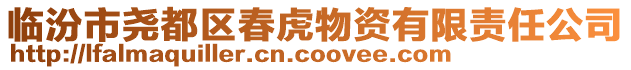 临汾市尧都区春虎物资有限责任公司
http://lfalmaquiller.cn.coovee.com